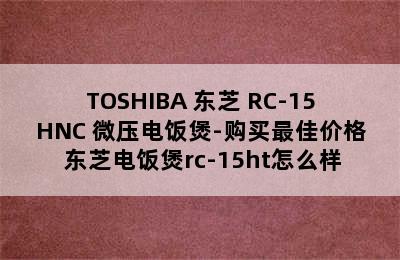 TOSHIBA 东芝 RC-15 HNC 微压电饭煲-购买最佳价格 东芝电饭煲rc-15ht怎么样